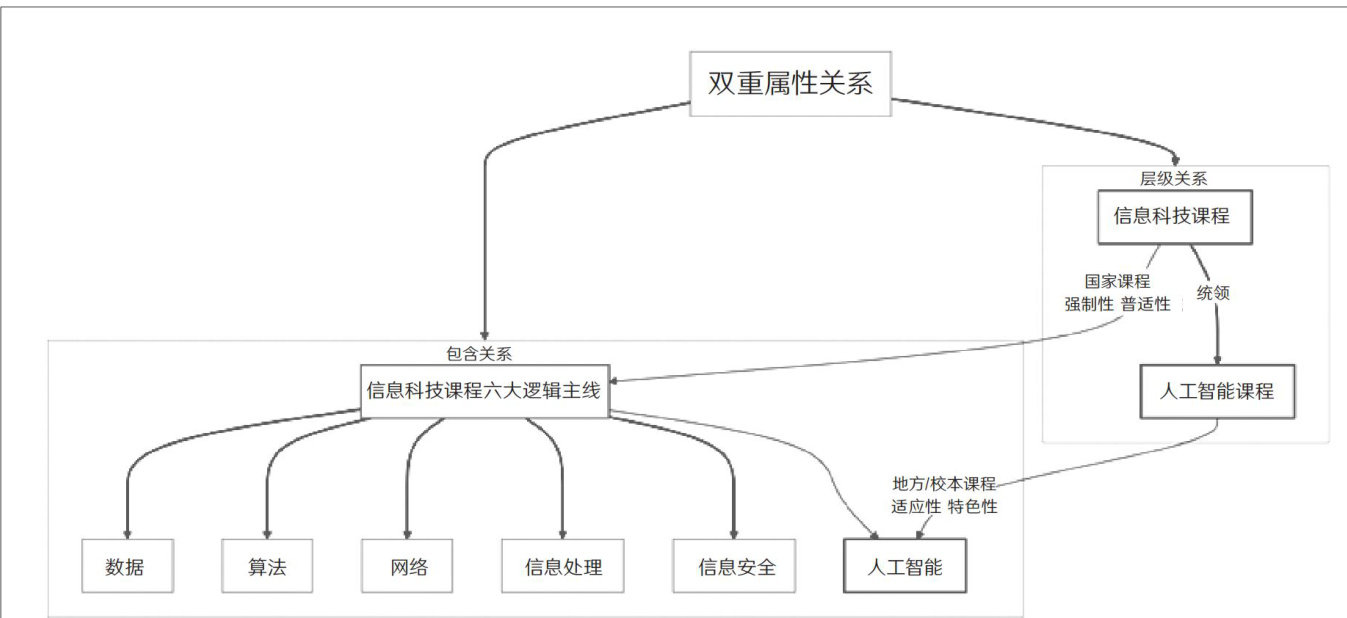 双重属性关系

层级关系

信息科技课程

国家课程
强制性 普适性

统领

人工智能课程

包含关系

信息科技课程六大逻辑主线

地方/校本课程
适应性 特色性

数据

算法

网络

信息处理

信息安全

人工智能